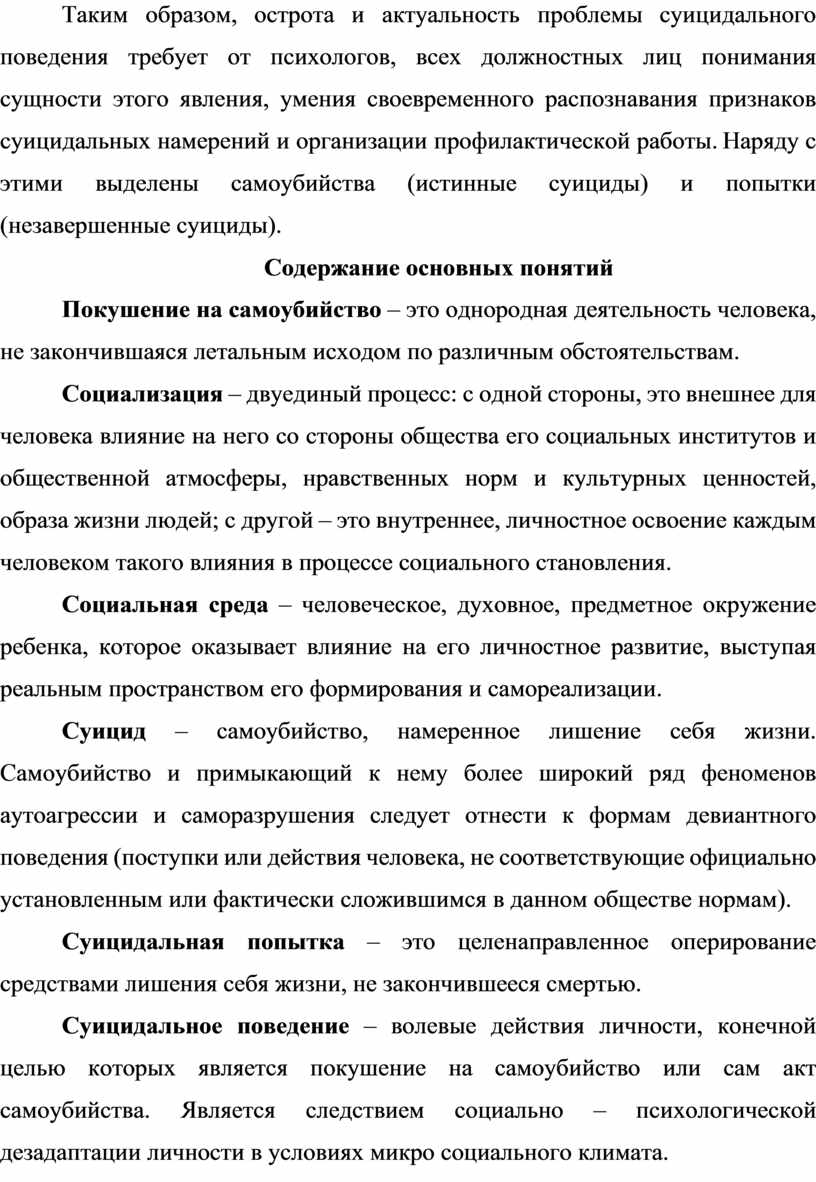 Таким образом, острота и актуальность проблемы суицидального поведения требует от психологов, всех должностных лиц понимания сущности этого явления, умения своевременного распознавания признаков суицидальных намерений и организации профилактической работы. Наряду с этими выделены самоубийства (истинные суициды) и попытки (незавершенные суициды).

Содержание основных понятий

Покушение на самоубийство – это однородная деятельность человека, не закончившаяся летальным исходом по различным обстоятельствам.

Социализация – двуединый процесс: с одной стороны, это внешнее для человека влияние на него со стороны общества его социальных институтов и общественной атмосферы, нравственных норм и культурных ценностей, образа жизни людей; с другой – это внутреннее, личностное освоение каждым человеком такого влияния в процессе социального становления.

Социальная среда – человеческое, духовное, предметное окружение ребенка, которое оказывает влияние на его личностное развитие, выступая реальным пространством его формирования и самореализации.

Суицид – самоубийство, намеренное лишение себя жизни. Самоубийство и примыкающий к нему более широкий ряд феноменов аутоагрессии и саморазрушения следует отнести к формам девиантного поведения (поступки или действия человека, не соответствующие официально установленным или фактически сложившимся в данном обществе нормам).

Суицидальная попытка – это целенаправленное оперирование средствами лишения себя жизни, не закончившееся смертью.

Суицидальное поведение – волевые действия личности, конечной целью которых является покушение на самоубийство или сам акт самоубийства. Является следствием социально – психологической дезадаптации личности в условиях микро социального климата.